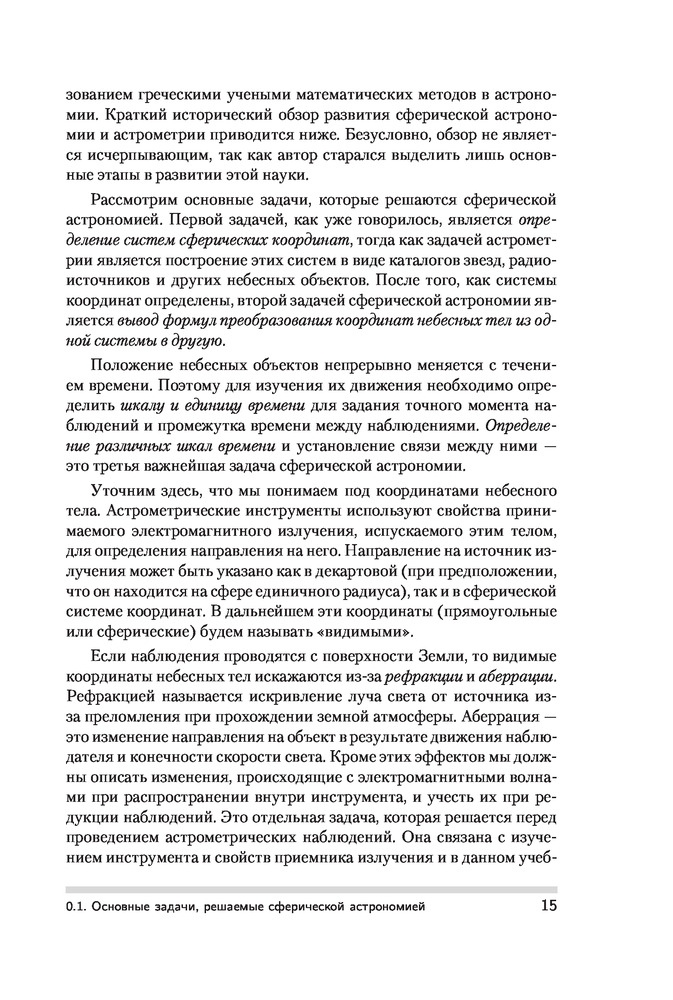 зованием греческими учеными математических методов в астрономии. Краткий исторический обзор развития сферической астрономии и астрометрии приводится ниже. Безусловно, обзор не является исчерпывающим, так как автор старался выделить лишь основные этапы в развитии этой науки.

Рассмотрим основные задачи, которые решаются сферической астрономией. Первой задачей, как уже говорилось, является определение систем сферических координат, тогда как задачей астрометрии является построение этих систем в виде каталогов звезд, радиоисточников и других небесных объектов. После того, как системы координат определены, второй задачей сферической астрономии является вывод формул преобразования координат небесных тел из одной системы в другую.

Положение небесных объектов непрерывно меняется с течением времени. Поэтому для изучения их движения необходимо определить шкалу и единицу времени для задания точного момента наблюдений и промежутка времени между наблюдениями. Определение различных шкал времени и установление связи между ними — это третья важнейшая задача сферической астрономии.

Уточним здесь, что мы понимаем под координатами небесного тела. Астрометрические инструменты используют свойства принимаемого электромагнитного излучения, испускаемого этим телом, для определения направления на него. Направление на источник излучения может быть указано как в декартовой (при предположении, что он находится на сфере единичного радиуса), так и в сферической системе координат. В дальнейшем эти координаты (прямоугольные или сферические) будем называть «видимыми».

Если наблюдения проводятся с поверхности Земли, то видимые координаты небесных тел искажаются из-за рефракции и аберрации. Рефракцией называется искривление луча света от источника из-за преломления при прохождении земной атмосферы. Аберрация — это изменение направления на объект в результате движения наблюдателя и конечности скорости света. Кроме этих эффектов мы должны описать изменения, происходящие с электромагнитными волнами при распространении внутри инструмента, и учесть их при редукции наблюдений. Это отдельная задача, которая решается перед проведением астрометрических наблюдений. Она связана с изучением инструмента и свойств приемника излучения и в данном учеб-

0.1. Основные задачи, решаемые сферической астрономией 15